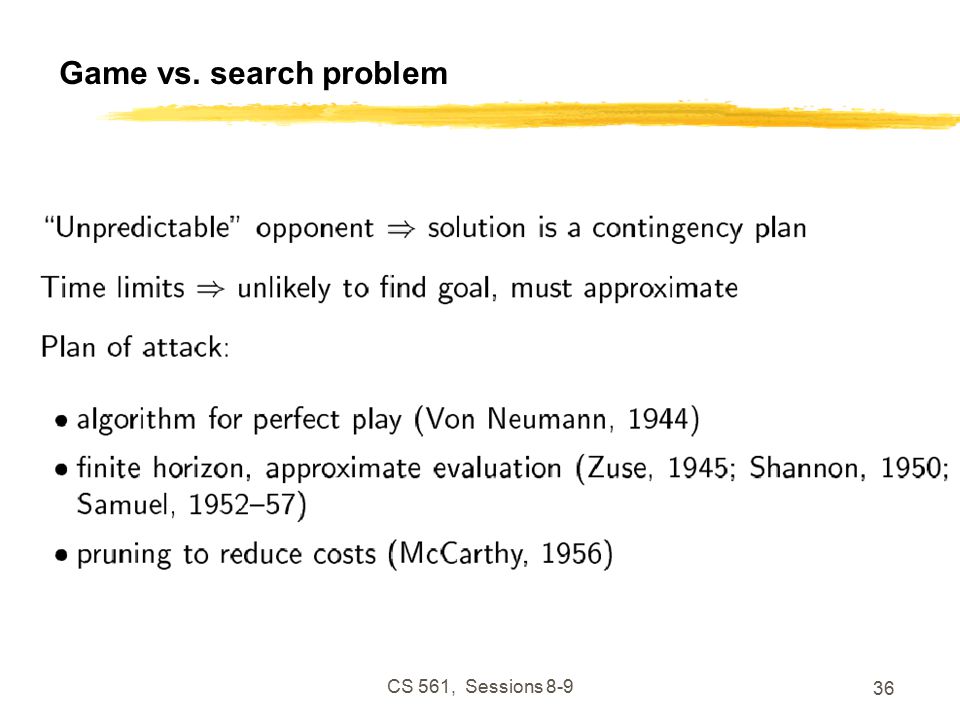 Game vs. search problem

"Unpredictable" opponent $\Rightarrow$ solution is a contingency plan

Time limits $\Rightarrow$ unlikely to find goal, must approximate

Plan of attack:

• algorithm for perfect play (Von Neumann, 1944)

• finite horizon, approximate evaluation (Zuse, 1945; Shannon, 1950; Samuel, 1952–57)

• pruning to reduce costs (McCarthy, 1956)

CS 561, Sessions 8-9

36